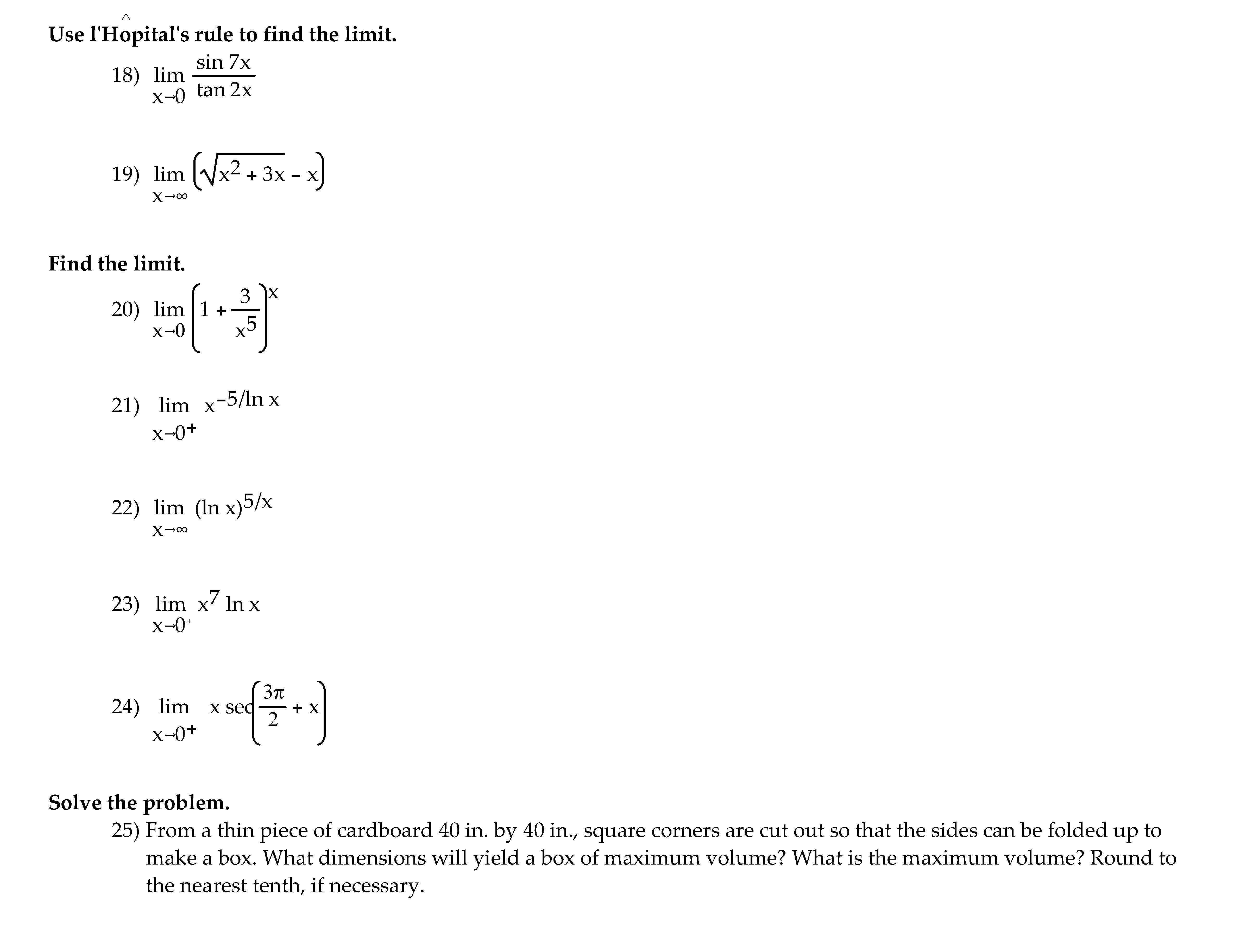 Use l'Hôpital's rule to find the limit.

18) $\lim_{x \to 0} \frac{\sin 7x}{\tan 2x}$

19) $\lim_{x \to \infty} \left(\sqrt{x^2 + 3x} - x\right)$

Find the limit.

20) $\lim_{x \to 0} \left(1 + \frac{3}{x^5}\right)^x$

21) $\lim_{x \to 0^+} x^{-5/\ln x}$

22) $\lim_{x \to \infty} (\ln x)^{5/x}$

23) $\lim_{x \to 0^+} x^7 \ln x$

24) $\lim_{x \to 0^+} x \sec\left(\frac{3\pi}{2} + x\right)$

Solve the problem.

25) From a thin piece of cardboard 40 in. by 40 in., square corners are cut out so that the sides can be folded up to make a box. What dimensions will yield a box of maximum volume? What is the maximum volume? Round to the nearest tenth, if necessary.